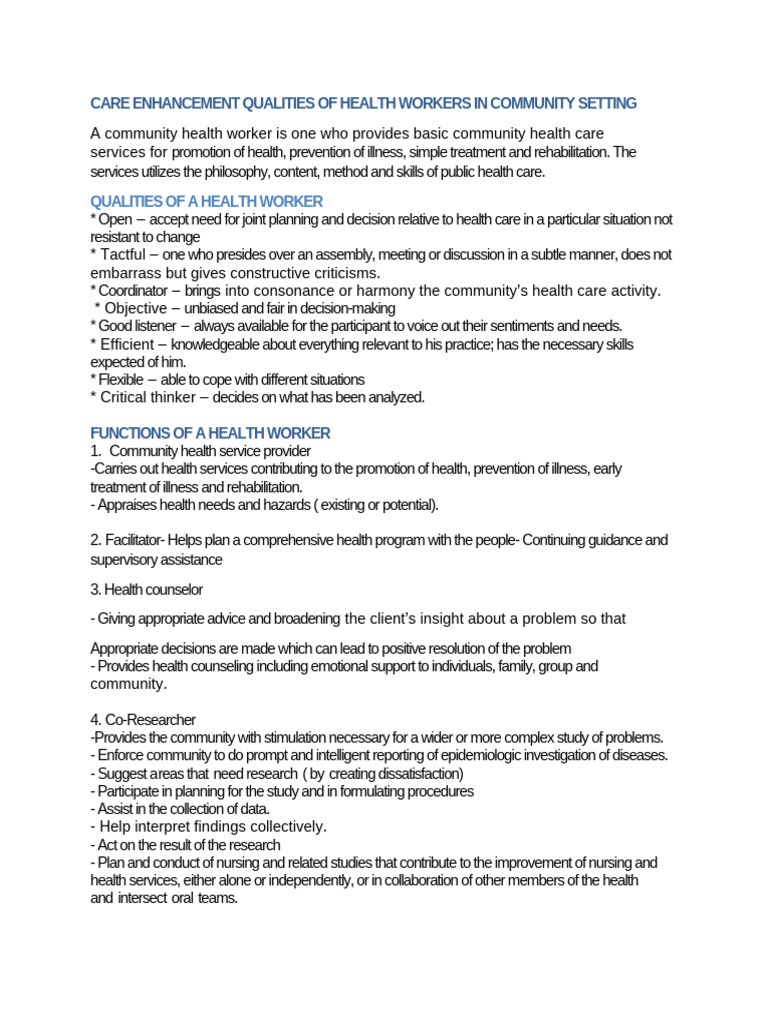 CARE ENHANCEMENT QUALITIES OF HEALTH WORKERS IN COMMUNITY SETTING

A community health worker is one who provides basic community health care services for promotion of health, prevention of illness, simple treatment and rehabilitation. The services utilizes the philosophy, content, method and skills of public health care.

QUALITIES OF A HEALTH WORKER
* Open – accept need for joint planning and decision relative to health care in a particular situation not resistant to change
* Tactful – one who presides over an assembly, meeting or discussion in a subtle manner, does not embarrass but gives constructive criticisms.
* Coordinator – brings into consonance or harmony the community's health care activity.
* Objective – unbiased and fair in decision-making
* Good listener – always available for the participant to voice out their sentiments and needs.
* Efficient – knowledgeable about everything relevant to his practice; has the necessary skills expected of him.
* Flexible – able to cope with different situations
* Critical thinker – decides on what has been analyzed.

FUNCTIONS OF A HEALTH WORKER
1. Community health service provider
-Carries out health services contributing to the promotion of health, prevention of illness, early treatment of illness and rehabilitation.
- Appraises health needs and hazards ( existing or potential).

2. Facilitator- Helps plan a comprehensive health program with the people- Continuing guidance and supervisory assistance

3. Health counselor

- Giving appropriate advice and broadening the client's insight about a problem so that

Appropriate decisions are made which can lead to positive resolution of the problem
- Provides health counseling including emotional support to individuals, family, group and community.

4. Co-Researcher
-Provides the community with stimulation necessary for a wider or more complex study of problems.
- Enforce community to do prompt and intelligent reporting of epidemiologic investigation of diseases.
- Suggest areas that need research ( by creating dissatisfaction)
- Participate in planning for the study and in formulating procedures
- Assist in the collection of data.
- Help interpret findings collectively.
- Act on the result of the research
- Plan and conduct of nursing and related studies that contribute to the improvement of nursing and health services, either alone or independently, or in collaboration of other members of the health and intersect oral teams.